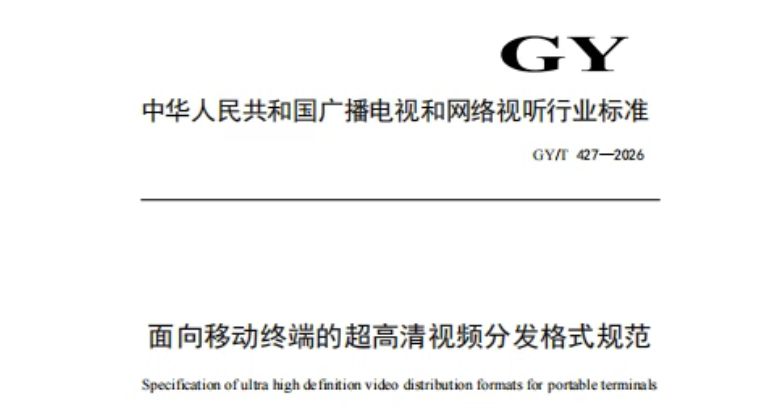 GY

中华人民共和国广播电视和网络视听行业标准

GY/T 427—2026

面向移动终端的超高清视频分发格式规范

Specification of ultra high definition video distribution formats for portable terminals